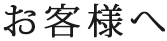 お客様へ